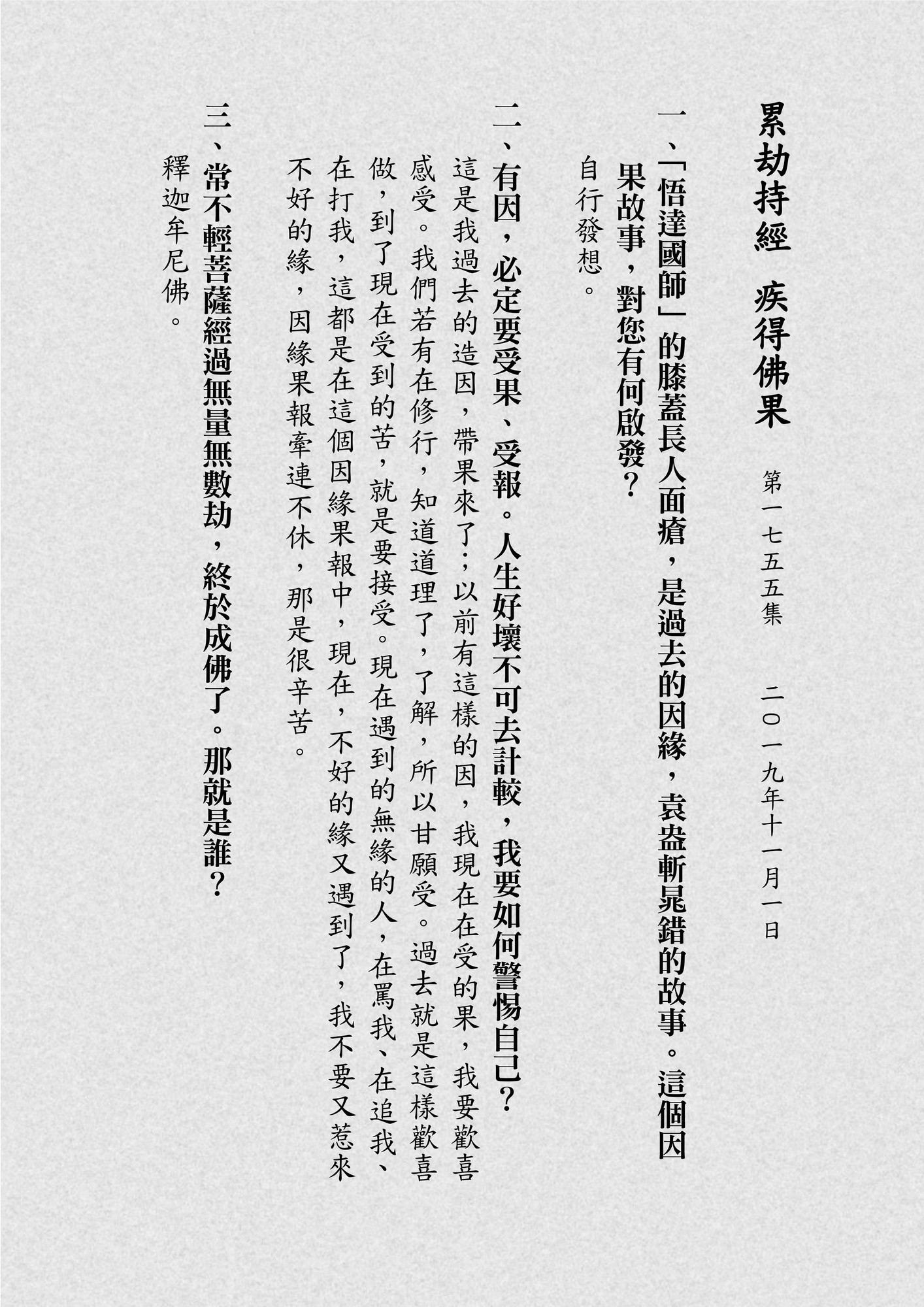 累劫持經　疾得佛果

第一七五五集　二〇一九年十一月一日

一、「悟達國師」的膝蓋長人面瘡，是過去的因緣，袁盎斬晁錯的故事。這個因果故事，對您有何啟發？

自行發想。

二、有因，必定要受果、受報。人生好壞不可去計較，我要如何警惕自己？

這是我過去的造因，帶果來了；以前有這樣的因，我現在在受的果，我要歡喜感受。我們若有在修行，知道道理了，了解，所以甘願受。過去就是這樣歡喜做，到了現在受到的苦，就是要接受。現在遇到的無緣的人，在罵我、在追我、在打我，這都是在這個因緣果報中，現在，不好的緣又遇到了，我不要又惹來不好的緣，因緣果報牽連不休，那是很辛苦。

三、常不輕菩薩經過無量無數劫，終於成佛了。那就是誰？

釋迦牟尼佛。